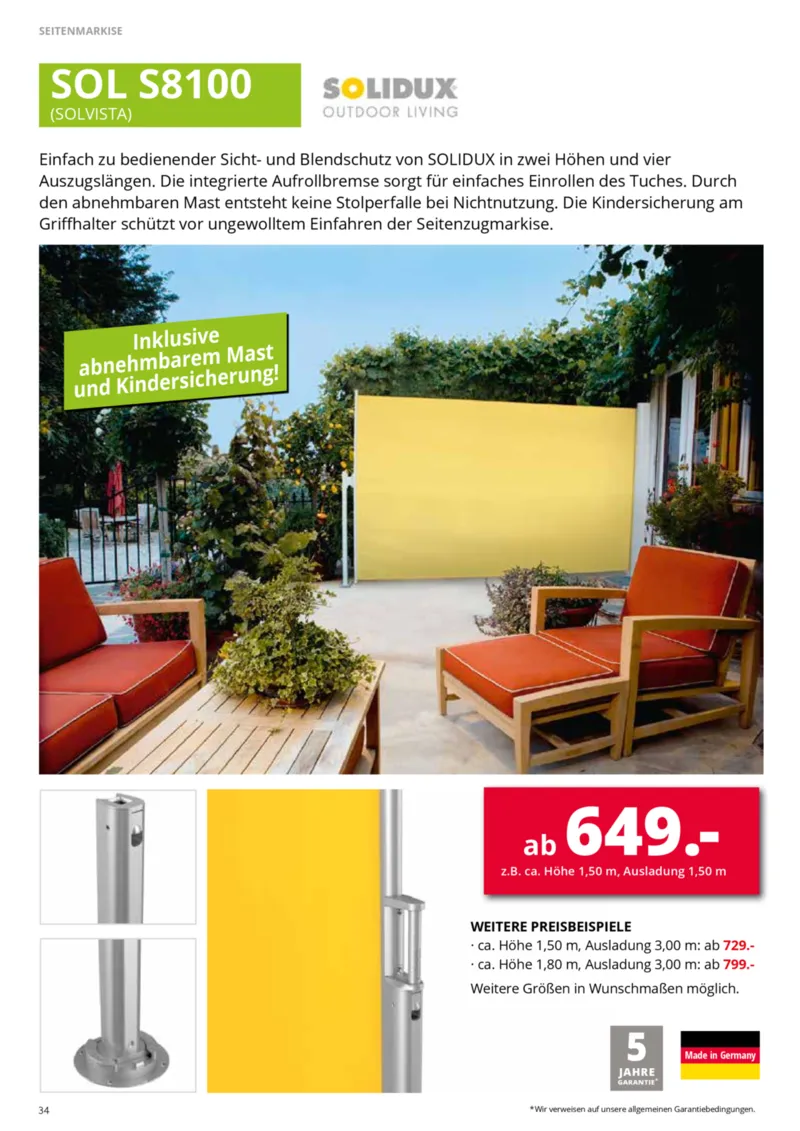 SEITENMARKISE

SOL S8100
(SOLVISTA)

SOLIDUX
OUTDOOR LIVING

Einfach zu bedienender Sicht- und Blendschutz von SOLIDUX in zwei Höhen und vier Auszugslängen. Die integrierte Aufrollbremse sorgt für einfaches Einrollen des Tuches. Durch den abnehmbaren Mast entsteht keine Stolperfalle bei Nichtnutzung. Die Kindersicherung am Griffhalter schützt vor ungewolltem Einfahren der Seitenzugmarkise.

Inklusive abnehmbarem Mast und Kindersicherung!

ab 649.-
z.B. ca. Höhe 1,50 m, Ausladung 1,50 m

WEITERE PREISBEISPIELE
· ca. Höhe 1,50 m, Ausladung 3,00 m: ab 729.-
· ca. Höhe 1,80 m, Ausladung 3,00 m: ab 799.-
Weitere Größen in Wunschmaßen möglich.

5 JAHRE GARANTIE*

Made in Germany

34

*Wir verweisen auf unsere allgemeinen Garantiebedingungen.